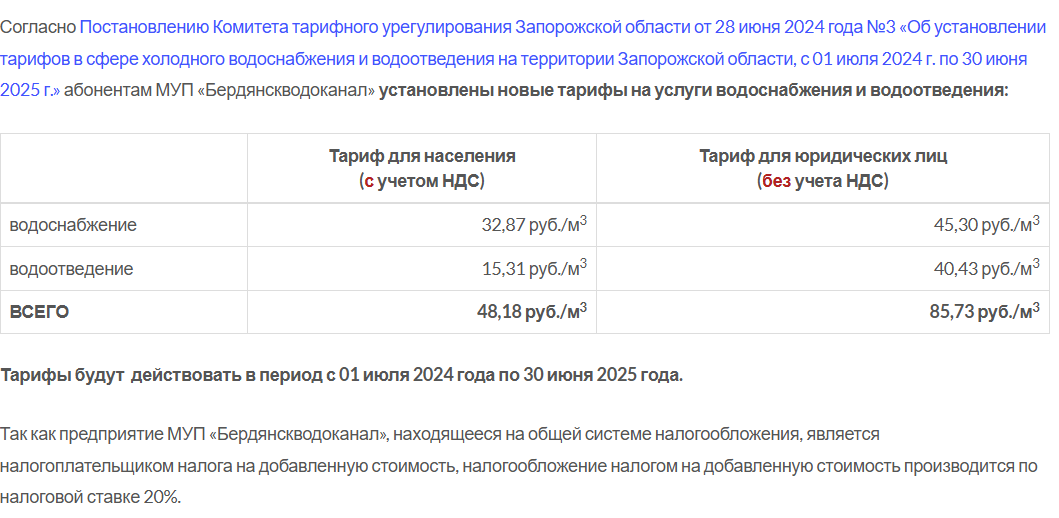 Согласно Постановлению Комитета тарифного урегулирования Запорожской области от 28 июня 2024 года №3 «Об установлении тарифов в сфере холодного водоснабжения и водоотведения на территории Запорожской области, с 01 июля 2024 г. по 30 июня 2025 г.» абонентам МУП «Бердянскводоканал» установлены новые тарифы на услуги водоснабжения и водоотведения:

| | Тариф для населения (с учетом НДС) | Тариф для юридических лиц (без учета НДС) |
|---|---|---|
| водоснабжение | 32,87 руб./м$^3$ | 45,30 руб./м$^3$ |
| водоотведение | 15,31 руб./м$^3$ | 40,43 руб./м$^3$ |
| ВСЕГО | 48,18 руб./м$^3$ | 85,73 руб./м$^3$ |

Тарифы будут  действовать в период с 01 июля 2024 года по 30 июня 2025 года.

Так как предприятие МУП «Бердянскводоканал», находящееся на общей системе налогообложения, является налогоплательщиком налога на добавленную стоимость, налогообложение налогом на добавленную стоимость производится по налоговой ставке 20%.